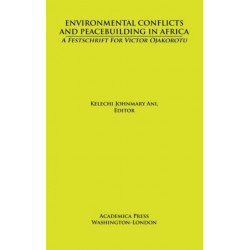 ENVIRONMENTAL CONFLICTS AND PEACEBUILDING IN AFRICA
A FESTSCHRIFT FOR VICTOR OJAKOROTU

KELECHI JOHNMARY ANI,
EDITOR

ACADEMICA PRESS
WASHINGTON-LONDON